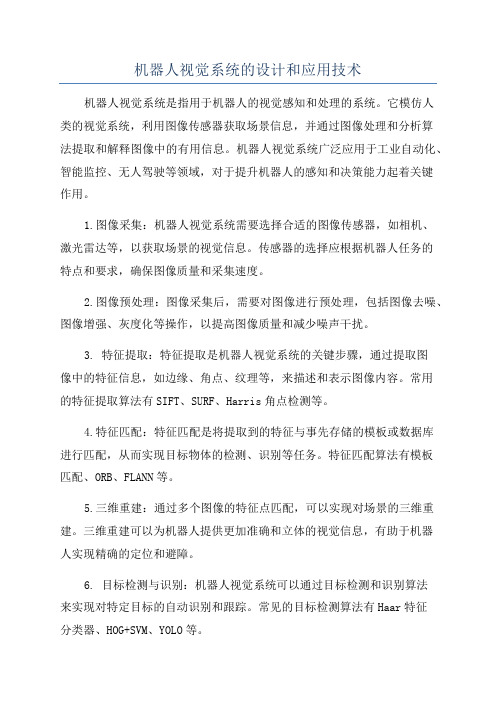 机器人视觉系统的设计和应用技术

机器人视觉系统是指用于机器人的视觉感知和处理的系统。它模仿人类的视觉系统，利用图像传感器获取场景信息，并通过图像处理和分析算法提取和解释图像中的有用信息。机器人视觉系统广泛应用于工业自动化、智能监控、无人驾驶等领域，对于提升机器人的感知和决策能力起着关键作用。

1.图像采集：机器人视觉系统需要选择合适的图像传感器，如相机、激光雷达等，以获取场景的视觉信息。传感器的选择应根据机器人任务的特点和要求，确保图像质量和采集速度。

2.图像预处理：图像采集后，需要对图像进行预处理，包括图像去噪、图像增强、灰度化等操作，以提高图像质量和减少噪声干扰。

3. 特征提取：特征提取是机器人视觉系统的关键步骤，通过提取图像中的特征信息，如边缘、角点、纹理等，来描述和表示图像内容。常用的特征提取算法有SIFT、SURF、Harris角点检测等。

4.特征匹配：特征匹配是将提取到的特征与事先存储的模板或数据库进行匹配，从而实现目标物体的检测、识别等任务。特征匹配算法有模板匹配、ORB、FLANN等。

5.三维重建：通过多个图像的特征点匹配，可以实现对场景的三维重建。三维重建可以为机器人提供更加准确和立体的视觉信息，有助于机器人实现精确的定位和避障。

6. 目标检测与识别：机器人视觉系统可以通过目标检测和识别算法来实现对特定目标的自动识别和跟踪。常见的目标检测算法有Haar特征分类器、HOG+SVM、YOLO等。